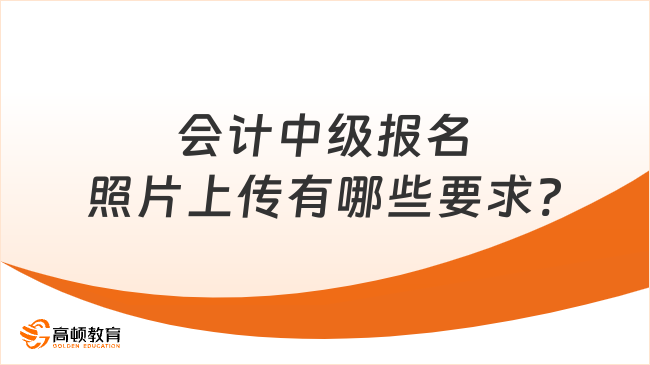 会计中级报名
照片上传有哪些要求?

高顿教育
GOLDEN EDUCATION